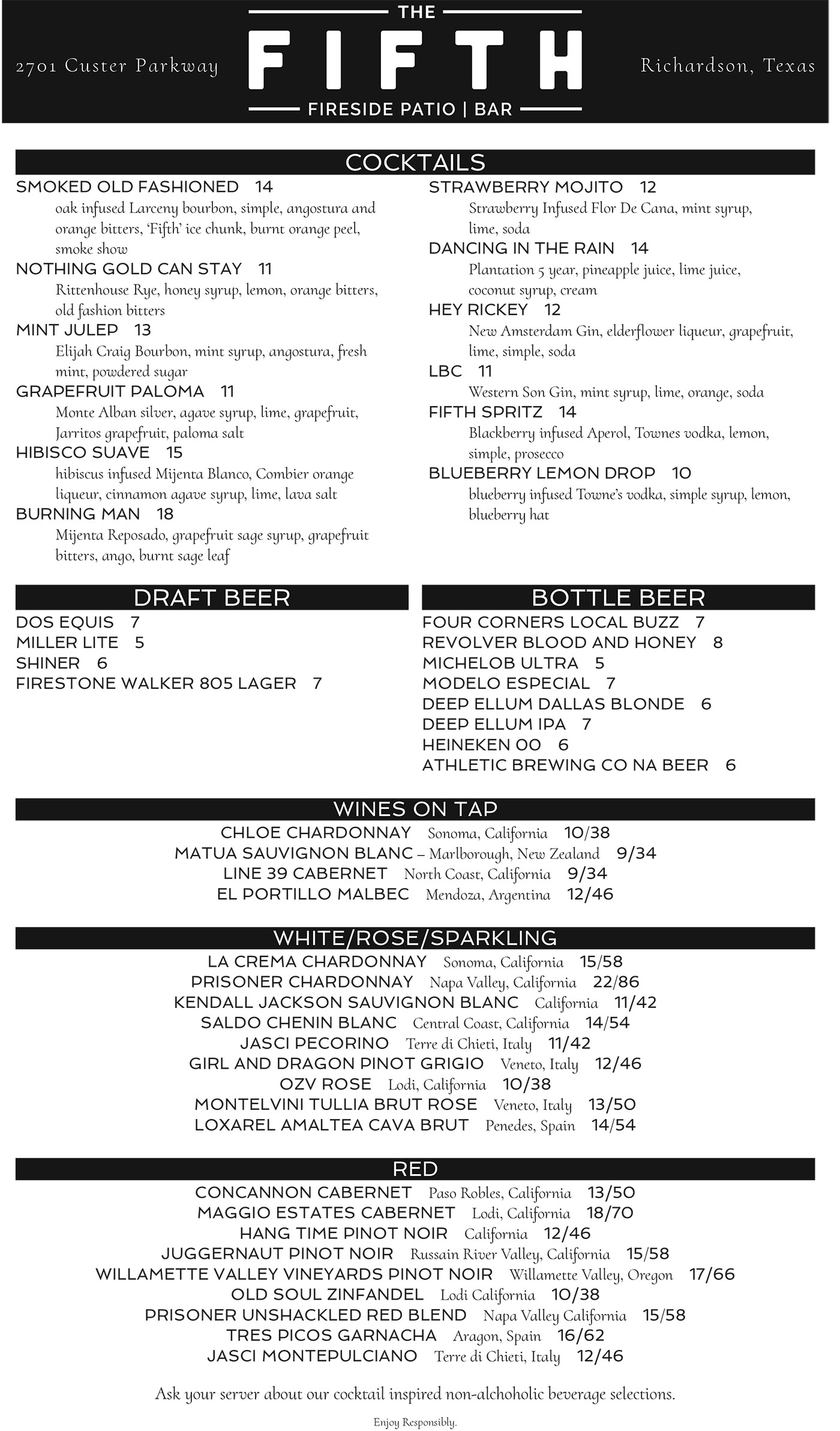 2701 Custer Parkway

THE
FIFTH
FIRESIDE PATIO | BAR

Richardson, Texas

COCKTAILS

SMOKED OLD FASHIONED 14
oak infused Larceny bourbon, simple, angostura and orange bitters, 'Fifth' ice chunk, burnt orange peel, smoke show

NOTHING GOLD CAN STAY 11
Rittenhouse Rye, honey syrup, lemon, orange bitters, old fashion bitters

MINT JULEP 13
Elijah Craig Bourbon, mint syrup, angostura, fresh mint, powdered sugar

GRAPEFRUIT PALOMA 11
Monte Alban silver, agave syrup, lime, grapefruit, Jarritos grapefruit, paloma salt

HIBISCO SUAVE 15
hibiscus infused Mijenta Blanco, Combier orange liqueur, cinnamon agave syrup, lime, lava salt

BURNING MAN 18
Mijenta Reposado, grapefruit sage syrup, grapefruit bitters, ango, burnt sage leaf

STRAWBERRY MOJITO 12
Strawberry Infused Flor De Cana, mint syrup, lime, soda

DANCING IN THE RAIN 14
Plantation 5 year, pineapple juice, lime juice, coconut syrup, cream

HEY RICKEY 12
New Amsterdam Gin, elderflower liqueur, grapefruit, lime, simple, soda

LBC 11
Western Son Gin, mint syrup, lime, orange, soda

FIFTH SPRITZ 14
Blackberry infused Aperol, Townes vodka, lemon, simple, prosecco

BLUEBERRY LEMON DROP 10
blueberry infused Towne's vodka, simple syrup, lemon, blueberry hat

DRAFT BEER

DOS EQUIS 7
MILLER LITE 5
SHINER 6
FIRESTONE WALKER 805 LAGER 7

BOTTLE BEER

FOUR CORNERS LOCAL BUZZ 7
REVOLVER BLOOD AND HONEY 8
MICHELOB ULTRA 5
MODELO ESPECIAL 7
DEEP ELLUM DALLAS BLONDE 6
DEEP ELLUM IPA 7
HEINEKEN 00 6
ATHLETIC BREWING CO NA BEER 6

WINES ON TAP

CHLOE CHARDONNAY Sonoma, California 10/38
MATUA SAUVIGNON BLANC – Marlborough, New Zealand 9/34
LINE 39 CABERNET North Coast, California 9/34
EL PORTILLO MALBEC Mendoza, Argentina 12/46

WHITE/ROSE/SPARKLING

LA CREMA CHARDONNAY Sonoma, California 15/58
PRISONER CHARDONNAY Napa Valley, California 22/86
KENDALL JACKSON SAUVIGNON BLANC California 11/42
SALDO CHENIN BLANC Central Coast, California 14/54
JASCI PECORINO Terre di Chieti, Italy 11/42
GIRL AND DRAGON PINOT GRIGIO Veneto, Italy 12/46
OZV ROSE Lodi, California 10/38
MONTELVINI TULLIA BRUT ROSE Veneto, Italy 13/50
LOXAREL AMALTEA CAVA BRUT Penedes, Spain 14/54

RED

CONCANNON CABERNET Paso Robles, California 13/50
MAGGIO ESTATES CABERNET Lodi, California 18/70
HANG TIME PINOT NOIR California 12/46
JUGGERNAUT PINOT NOIR Russain River Valley, California 15/58
WILLAMETTE VALLEY VINEYARDS PINOT NOIR Willamette Valley, Oregon 17/66
OLD SOUL ZINFANDEL Lodi California 10/38
PRISONER UNSHACKLED RED BLEND Napa Valley California 15/58
TRES PICOS GARNACHA Aragon, Spain 16/62
JASCI MONTEPULCIANO Terre di Chieti, Italy 12/46

Ask your server about our cocktail inspired non-alchoholic beverage selections.

Enjoy Responsibly.